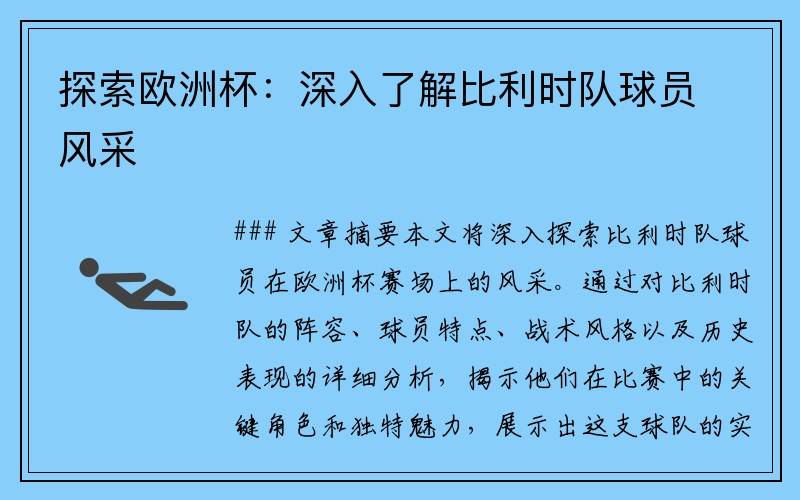 探索欧洲杯：深入了解比利时队球员风采

### 文章摘要本文将深入探索比利时队球员在欧洲杯赛场上的风采。通过对比利时队的阵容、球员特点、战术风格以及历史表现的详细分析，揭示他们在比赛中的关键角色和独特魅力，展示出这支球队的实